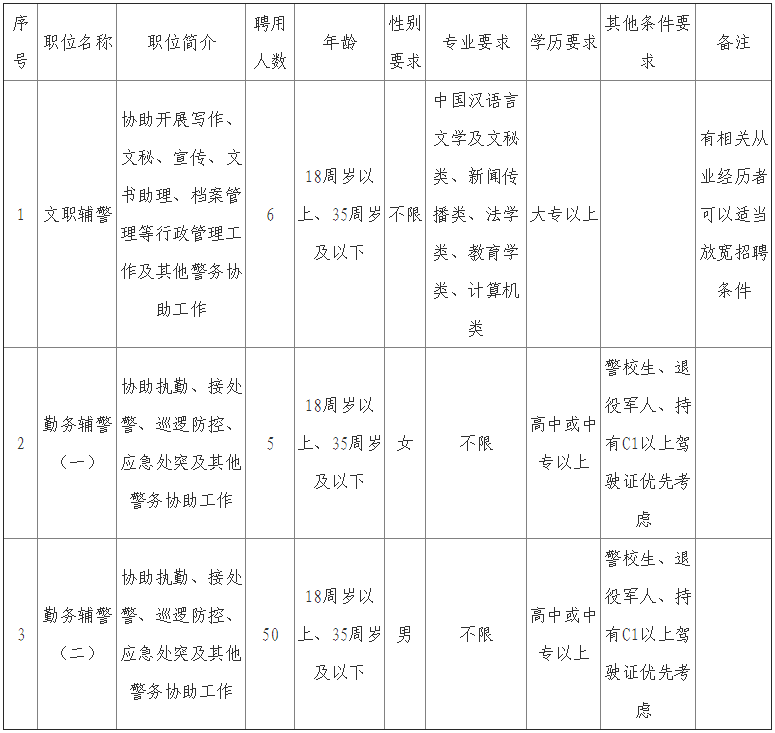 | 序号 | 职位名称 | 职位简介 | 聘用人数 | 年龄 | 性别要求 | 专业要求 | 学历要求 | 其他条件要求 | 备注 |
|---|---|---|---|---|---|---|---|---|---|
| 1 | 文职辅警 | 协助开展写作、文秘、宣传、文书助理、档案管理等行政管理工作及其他警务协助工作 | 6 | 18周岁以上、35周岁及以下 | 不限 | 中国汉语言文学及文秘类、新闻传播类、法学类、教育学类、计算机类 | 大专以上 |  | 有相关从业经历者可以适当放宽招聘条件 |
| 2 | 勤务辅警（一） | 协助执勤、接处警、巡逻防控、应急处突及其他警务协助工作 | 5 | 18周岁以上、35周岁及以下 | 女 | 不限 | 高中或中专以上 | 警校生、退役军人、持有C1以上驾驶证优先考虑 |  |
| 3 | 勤务辅警（二） | 协助执勤、接处警、巡逻防控、应急处突及其他警务协助工作 | 50 | 18周岁以上、35周岁及以下 | 男 | 不限 | 高中或中专以上 | 警校生、退役军人、持有C1以上驾驶证优先考虑 |  |